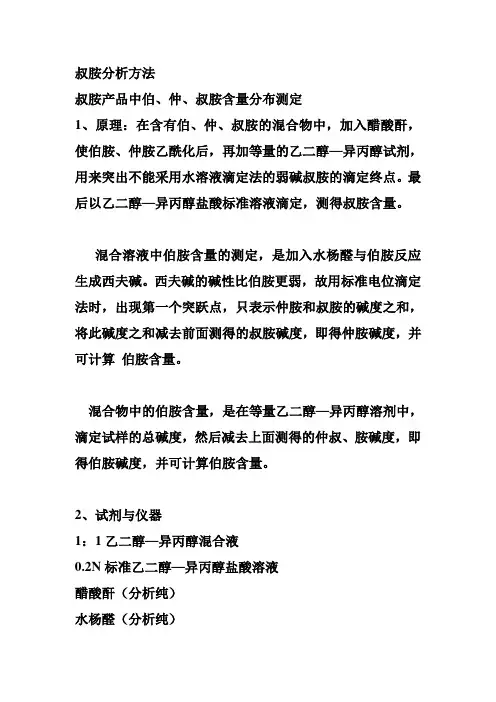 叔胺分析方法

叔胺产品中伯、仲、叔胺含量分布测定

1、原理：在含有伯、仲、叔胺的混合物中，加入醋酸酐，使伯胺、仲胺乙酰化后，再加等量的乙二醇—异丙醇试剂，用来突出不能采用水溶液滴定法的弱碱叔胺的滴定终点。最后以乙二醇—异丙醇盐酸标准溶液滴定，测得叔胺含量。

混合溶液中伯胺含量的测定，是加入水杨醛与伯胺反应生成西夫碱。西夫碱的碱性比伯胺更弱，故用标准电位滴定法时，出现第一个突跃点，只表示仲胺和叔胺的碱度之和，将此碱度之和减去前面测得的叔胺碱度，即得仲胺碱度，并可计算 伯胺含量。

混合物中的伯胺含量，是在等量乙二醇—异丙醇溶剂中，滴定试样的总碱度，然后减去上面测得的仲叔、胺碱度，即得伯胺碱度，并可计算伯胺含量。

2、试剂与仪器

1：1 乙二醇—异丙醇混合液

0.2N 标准乙二醇—异丙醇盐酸溶液

醋酸酐（分析纯）

水杨醛（分析纯）